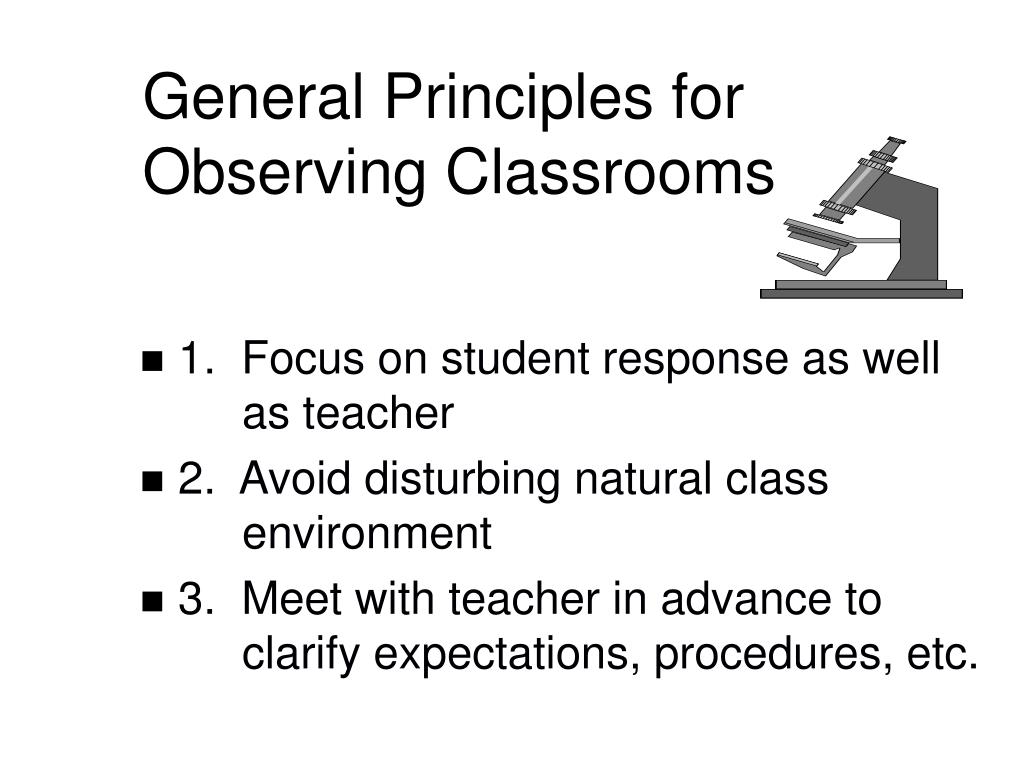 General Principles for Observing Classrooms

■ 1. Focus on student response as well as teacher

■ 2. Avoid disturbing natural class environment

■ 3. Meet with teacher in advance to clarify expectations, procedures, etc.